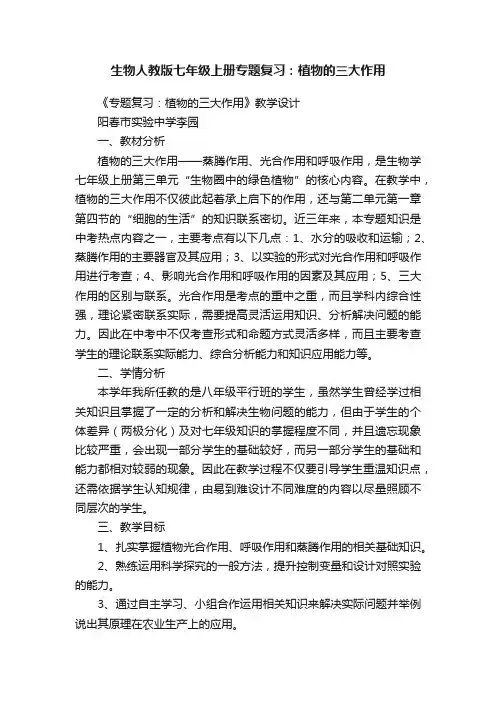 生物人教版七年级上册专题复习：植物的三大作用

《专题复习：植物的三大作用》教学设计

阳春市实验中学李园

一、教材分析

植物的三大作用——蒸腾作用、光合作用和呼吸作用，是生物学七年级上册第三单元“生物圈中的绿色植物”的核心内容。在教学中，植物的三大作用不仅彼此起着承上启下的作用，还与第二单元第一章第四节的“细胞的生活”的知识联系密切。近三年来，本专题知识是中考热点内容之一，主要考点有以下几点：1、水分的吸收和运输；2、蒸腾作用的主要器官及其应用；3、以实验的形式对光合作用和呼吸作用进行考查；4、影响光合作用和呼吸作用的因素及其应用；5、三大作用的区别与联系。光合作用是考点的重中之重，而且学科内综合性强，理论紧密联系实际，需要提高灵活运用知识、分析解决问题的能力。因此在中考中不仅考查形式和命题方式灵活多样，而且主要考查学生的理论联系实际能力、综合分析能力和知识应用能力等。

二、学情分析

本学年我所任教的是八年级平行班的学生，虽然学生曾经学过相关知识且掌握了一定的分析和解决生物问题的能力，但由于学生的个体差异（两极分化）及对七年级知识的掌握程度不同，并且遗忘现象比较严重，会出现一部分学生的基础较好，而另一部分学生的基础和能力都相对较弱的现象。因此在教学过程不仅要引导学生重温知识点，还需依据学生认知规律，由易到难设计不同难度的内容以尽量照顾不同层次的学生。

三、教学目标

1、扎实掌握植物光合作用、呼吸作用和蒸腾作用的相关基础知识。

2、熟练运用科学探究的一般方法，提升控制变量和设计对照实验的能力。

3、通过自主学习、小组合作运用相关知识来解决实际问题并举例说出其原理在农业生产上的应用。